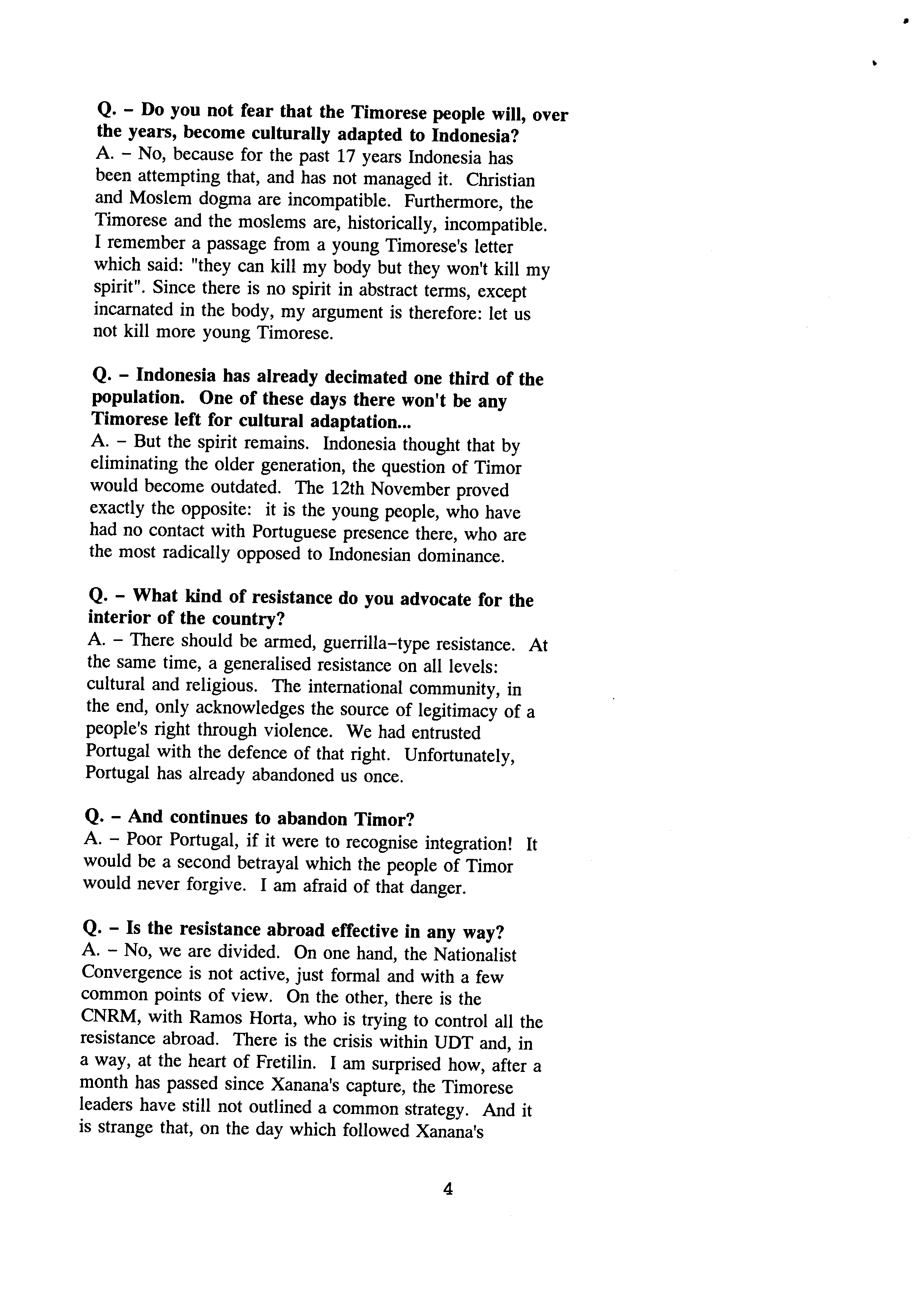 Q. – Do you not fear that the Timorese people will, over the years, become culturally adapted to Indonesia?
A. – No, because for the past 17 years Indonesia has been attempting that, and has not managed it. Christian and Moslem dogma are incompatible. Furthermore, the Timorese and the moslems are, historically, incompatible. I remember a passage from a young Timorese's letter which said: "they can kill my body but they won't kill my spirit". Since there is no spirit in abstract terms, except incarnated in the body, my argument is therefore: let us not kill more young Timorese.

Q. – Indonesia has already decimated one third of the population. One of these days there won't be any Timorese left for cultural adaptation...
A. – But the spirit remains. Indonesia thought that by eliminating the older generation, the question of Timor would become outdated. The 12th November proved exactly the opposite: it is the young people, who have had no contact with Portuguese presence there, who are the most radically opposed to Indonesian dominance.

Q. – What kind of resistance do you advocate for the interior of the country?
A. – There should be armed, guerrilla–type resistance. At the same time, a generalised resistance on all levels: cultural and religious. The international community, in the end, only acknowledges the source of legitimacy of a people's right through violence. We had entrusted Portugal with the defence of that right. Unfortunately, Portugal has already abandoned us once.

Q. – And continues to abandon Timor?
A. – Poor Portugal, if it were to recognise integration! It would be a second betrayal which the people of Timor would never forgive. I am afraid of that danger.

Q. – Is the resistance abroad effective in any way?
A. – No, we are divided. On one hand, the Nationalist Convergence is not active, just formal and with a few common points of view. On the other, there is the CNRM, with Ramos Horta, who is trying to control all the resistance abroad. There is the crisis within UDT and, in a way, at the heart of Fretilin. I am surprised how, after a month has passed since Xanana's capture, the Timorese leaders have still not outlined a common strategy. And it is strange that, on the day which followed Xanana's

4